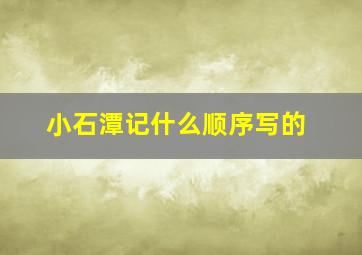 小石潭记什么顺序写的